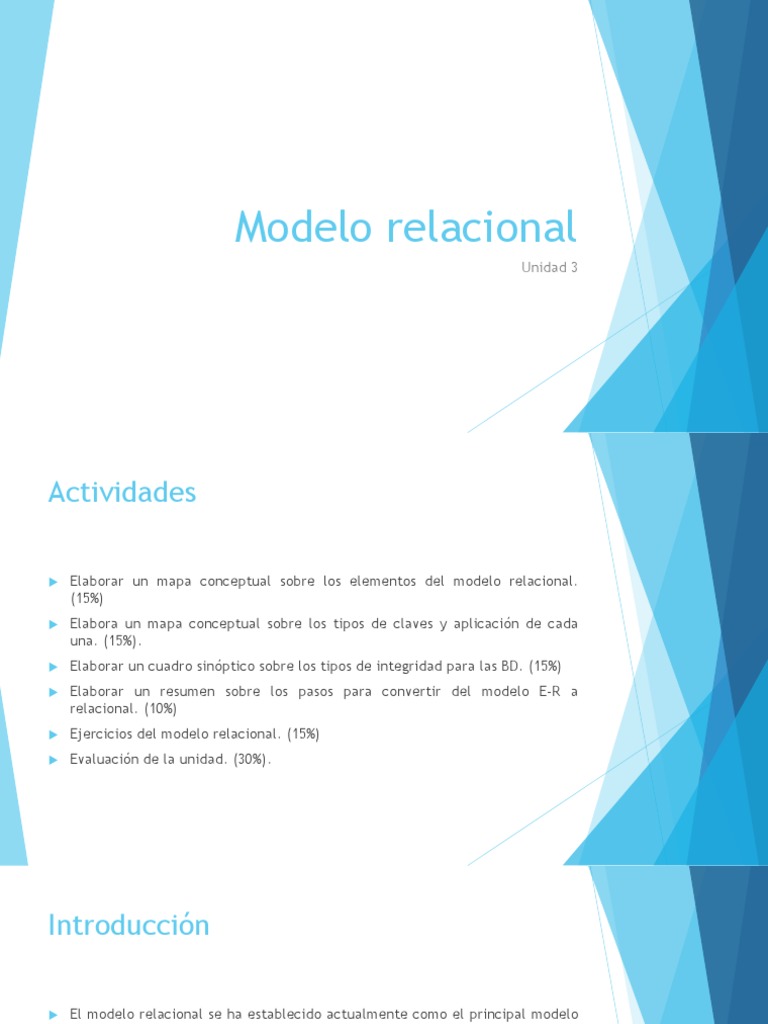 Modelo relacional

Unidad 3

Actividades

Elaborar un mapa conceptual sobre los elementos del modelo relacional. (15%)

Elabora un mapa conceptual sobre los tipos de claves y aplicación de cada una. (15%).

Elaborar un cuadro sinóptico sobre los tipos de integridad para las BD. (15%)

Elaborar un resumen sobre los pasos para convertir del modelo E-R a relacional. (10%)

Ejercicios del modelo relacional. (15%)

Evaluación de la unidad. (30%).

Introducción

El modelo relacional se ha establecido actualmente como el principal modelo